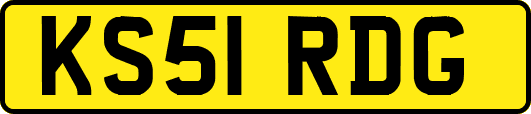 KS51 RDG